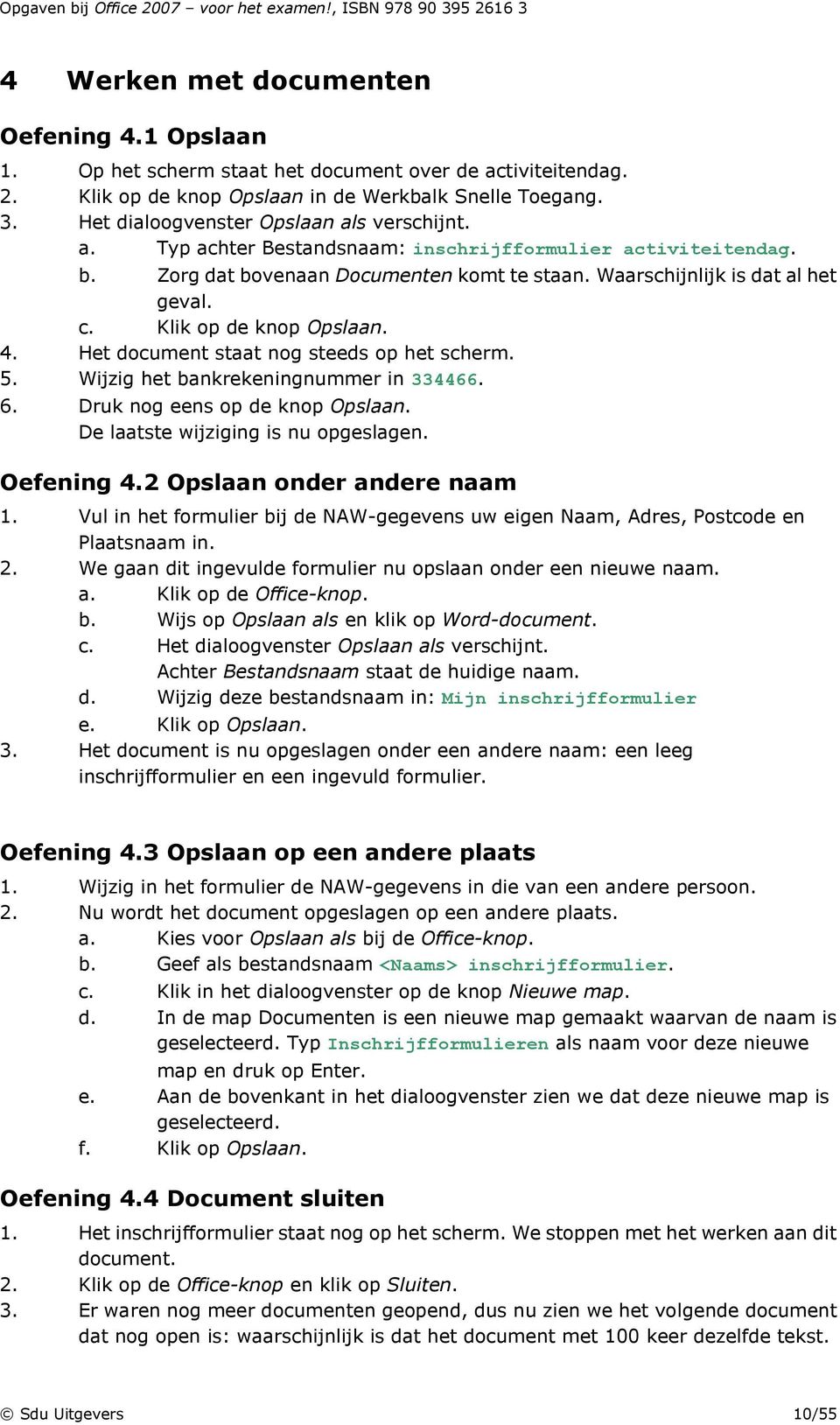 Opgaven bij Office 2007 – voor het examen!, ISBN 978 90 395 2616 3

4 Werken met documenten

Oefening 4.1 Opslaan

1. Op het scherm staat het document over de activiteitendag.
2. Klik op de knop Opslaan in de Werkbalk Snelle Toegang.
3. Het dialoogvenster Opslaan als verschijnt.
a. Typ achter Bestandsnaam: inschrijfformulier activiteitendag.
b. Zorg dat bovenaan Documenten komt te staan. Waarschijnlijk is dat al het geval.
c. Klik op de knop Opslaan.
4. Het document staat nog steeds op het scherm.
5. Wijzig het bankrekeningnummer in 334466.
6. Druk nog eens op de knop Opslaan.
De laatste wijziging is nu opgeslagen.

Oefening 4.2 Opslaan onder andere naam

1. Vul in het formulier bij de NAW-gegevens uw eigen Naam, Adres, Postcode en Plaatsnaam in.
2. We gaan dit ingevulde formulier nu opslaan onder een nieuwe naam.
a. Klik op de Office-knop.
b. Wijs op Opslaan als en klik op Word-document.
c. Het dialoogvenster Opslaan als verschijnt.
Achter Bestandsnaam staat de huidige naam.
d. Wijzig deze bestandsnaam in: Mijn inschrijfformulier
e. Klik op Opslaan.
3. Het document is nu opgeslagen onder een andere naam: een leeg inschrijfformulier en een ingevuld formulier.

Oefening 4.3 Opslaan op een andere plaats

1. Wijzig in het formulier de NAW-gegevens in die van een andere persoon.
2. Nu wordt het document opgeslagen op een andere plaats.
a. Kies voor Opslaan als bij de Office-knop.
b. Geef als bestandsnaam <Naams> inschrijfformulier.
c. Klik in het dialoogvenster op de knop Nieuwe map.
d. In de map Documenten is een nieuwe map gemaakt waarvan de naam is geselecteerd. Typ Inschrijfformulieren als naam voor deze nieuwe map en druk op Enter.
e. Aan de bovenkant in het dialoogvenster zien we dat deze nieuwe map is geselecteerd.
f. Klik op Opslaan.

Oefening 4.4 Document sluiten

1. Het inschrijfformulier staat nog op het scherm. We stoppen met het werken aan dit document.
2. Klik op de Office-knop en klik op Sluiten.
3. Er waren nog meer documenten geopend, dus nu zien we het volgende document dat nog open is: waarschijnlijk is dat het document met 100 keer dezelfde tekst.

© Sdu Uitgevers 10/55